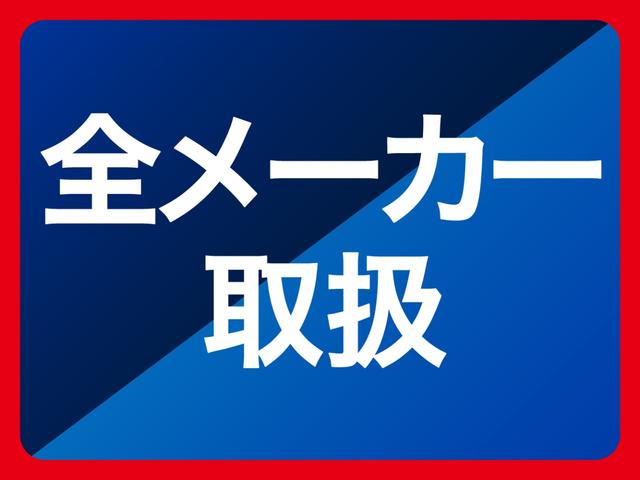 全メーカー
取扱